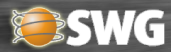 SWG